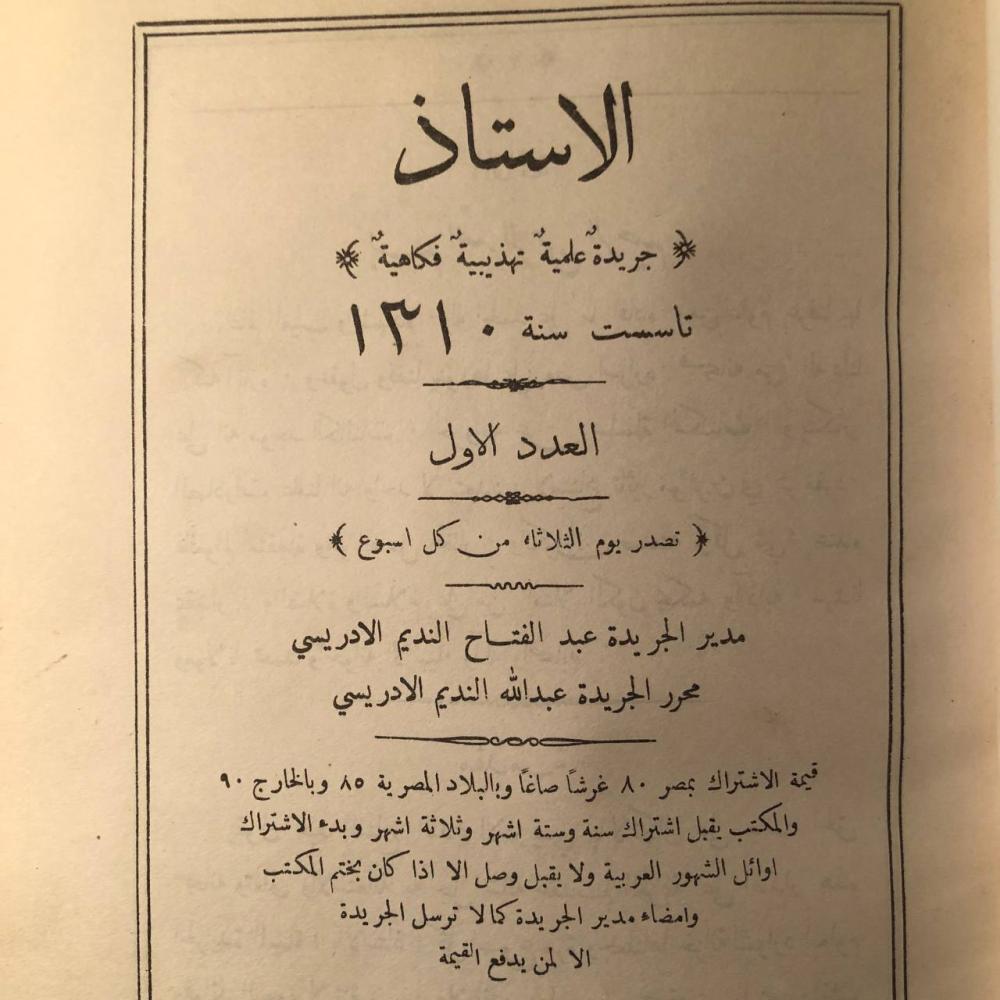 الاستاذ

﴿ جريدةٌ علميةٌ تهذيبيةٌ فكاهيةٌ ﴾

تاسست سنة ١٣١٠

العدد الاول

﴿ تصدر يوم الثلاثاء من كل اسبوع ﴾

مدير الجريدة عبد الفتاح النديم الادريسي

محرر الجريدة عبدالله النديم الادريسي

قيمة الاشتراك بمصر ٨٠ غرشاً صاغاً وبالبلاد المصرية ٨٥ وبالخارج ٩٠ والمكتب يقبل اشتراك سنة وستة اشهر وثلاثة اشهر وبدء الاشتراك اوائل الشهور العربية ولا يقبل وصل الا اذا كان بختم المكتب وامضاء مدير الجريدة كما لا ترسل الجريدة الا لمن يدفع القيمة